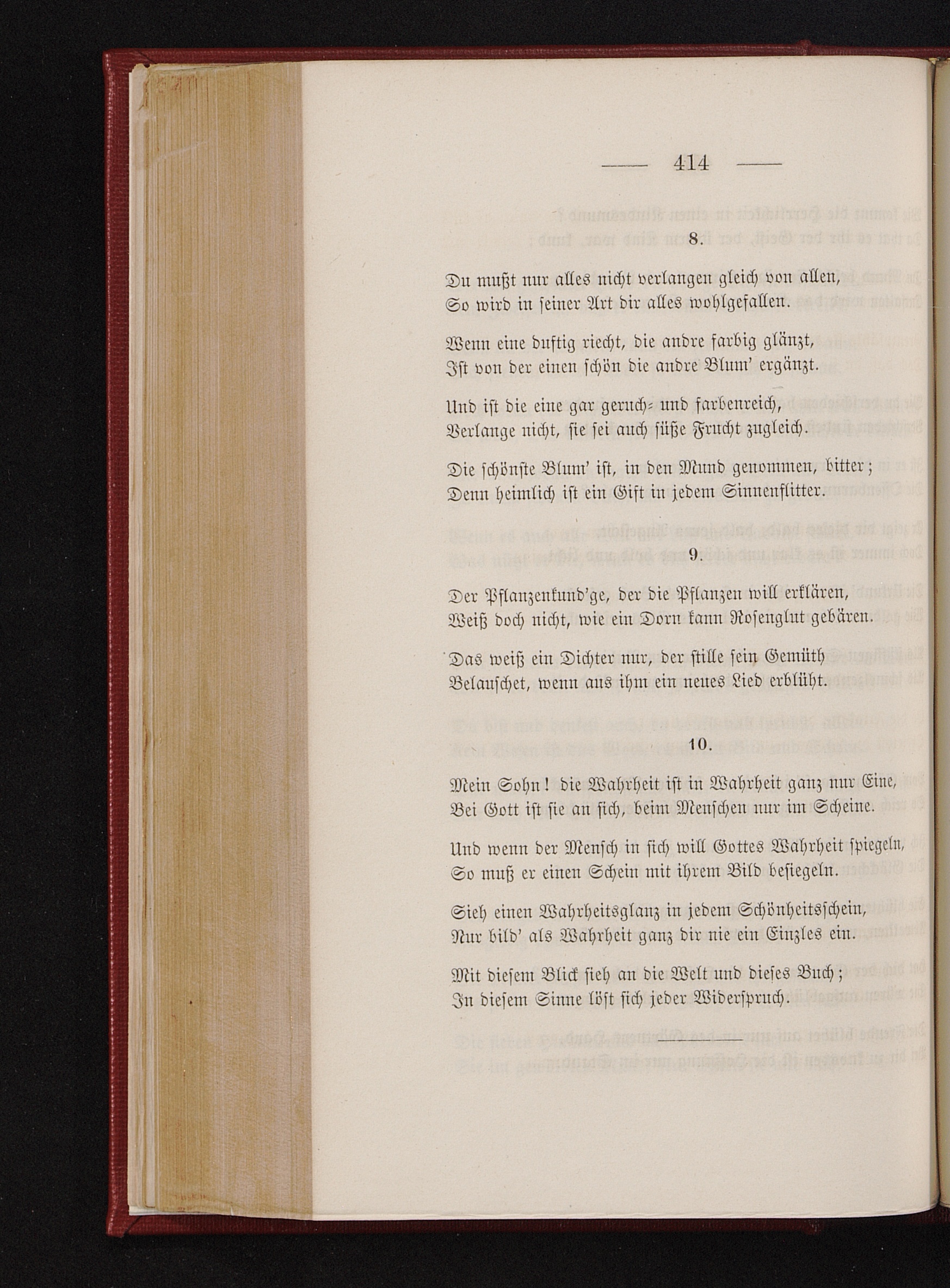 — 414 —

8.

Du mußt nur alles nicht verlangen gleich von allen,
So wird in seiner Art dir alles wohlgefallen.

Wenn eine duftig riecht, die andre farbig glänzt,
Ist von der einen schön die andre Blum' ergänzt.

Und ist die eine gar geruch- und farbenreich,
Verlange nicht, sie sei auch süße Frucht zugleich.

Die schönste Blum' ist, in den Mund genommen, bitter;
Denn heimlich ist ein Gift in jedem Sinnenflitter.

9.

Der Pflanzenkund'ge, der die Pflanzen will erklären,
Weiß doch nicht, wie ein Dorn kann Rosenglut gebären.

Das weiß ein Dichter nur, der stille sein Gemüth
Belauschet, wenn aus ihm ein neues Lied erblüht.

10.

Mein Sohn! die Wahrheit ist in Wahrheit ganz nur Eine,
Bei Gott ist sie an sich, beim Menschen nur im Scheine.

Und wenn der Mensch in sich will Gottes Wahrheit spiegeln,
So muß er einen Schein mit ihrem Bild besiegeln.

Sieh einen Wahrheitsglanz in jedem Schönheitsschein,
Nur bild' als Wahrheit ganz dir nie ein Einzles ein.

Mit diesem Blick sieh an die Welt und dieses Buch;
In diesem Sinne löst sich jeder Widerspruch.